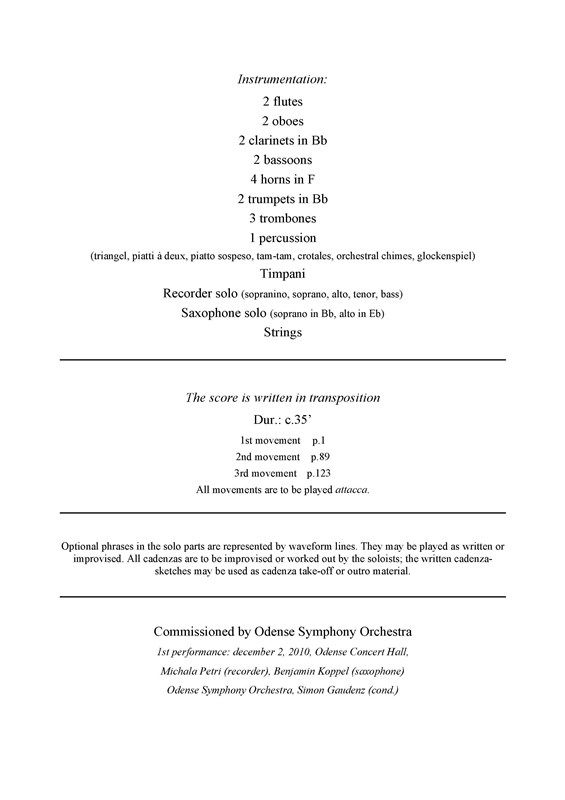 Instrumentation:

2 flutes
2 oboes
2 clarinets in Bb
2 bassoons
4 horns in F
2 trumpets in Bb
3 trombones
1 percussion
(triangel, piatti à deux, piatto sospeso, tam-tam, crotales, orchestral chimes, glockenspiel)
Timpani
Recorder solo (sopranino, soprano, alto, tenor, bass)
Saxophone solo (soprano in Bb, alto in Eb)
Strings

The score is written in transposition

Dur.: c.35'

1st movement p.1
2nd movement p.89
3rd movement p.123
All movements are to be played attacca.

Optional phrases in the solo parts are represented by waveform lines. They may be played as written or improvised. All cadenzas are to be improvised or worked out by the soloists; the written cadenza-sketches may be used as cadenza take-off or outro material.

Commissioned by Odense Symphony Orchestra

1st performance: december 2, 2010, Odense Concert Hall,
Michala Petri (recorder), Benjamin Koppel (saxophone)
Odense Symphony Orchestra, Simon Gaudenz (cond.)